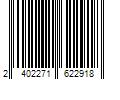 2 402271 622918